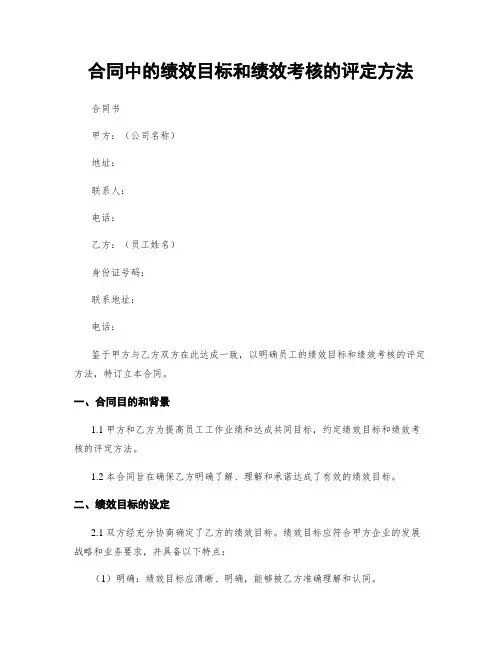 合同中的绩效目标和绩效考核的评定方法

合同书

甲方：（公司名称）

地址：

联系人：

电话：

乙方：（员工姓名）

身份证号码：

联系地址：

电话：

鉴于甲方与乙方双方在此达成一致，以明确员工的绩效目标和绩效考核的评定方法，特订立本合同。

一、合同目的和背景

1.1 甲方和乙方为提高员工工作业绩和达成共同目标，约定绩效目标和绩效考核的评定方法。

1.2 本合同旨在确保乙方明确了解、理解和承诺达成了有效的绩效目标。

二、绩效目标的设定

2.1 双方经充分协商确定了乙方的绩效目标。绩效目标应符合甲方企业的发展战略和业务要求，并具备以下特点：

（1）明确：绩效目标应清晰、明确，能够被乙方准确理解和认同。